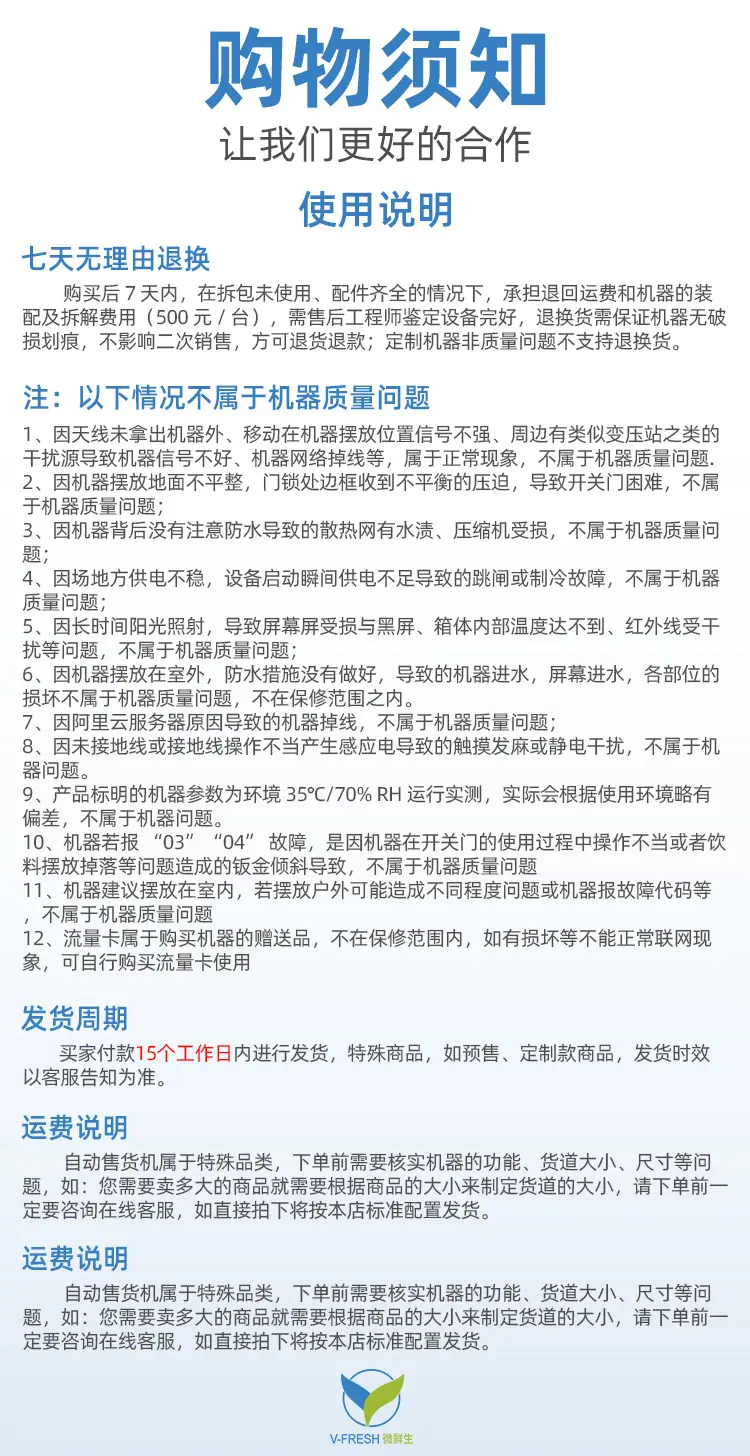 购物须知

让我们更好的合作

使用说明

七天无理由退换

购买后 7 天内，在拆包未使用、配件齐全的情况下，承担退回运费和机器的装配及拆解费用（500 元 / 台），需售后工程师鉴定设备完好，退换货需保证机器无破损划痕，不影响二次销售，方可退货退款；定制机器非质量问题不支持退换货。

注：以下情况不属于机器质量问题

1、因天线未拿出机器外、移动在机器摆放位置信号不强、周边有类似变压站之类的干扰源导致机器信号不好、机器网络掉线等，属于正常现象，不属于机器质量问题.
2、因机器摆放地面不平整，门锁处边框收到不平衡的压迫，导致开关门困难，不属于机器质量问题；
3、因机器背后没有注意防水导致的散热网有水渍、压缩机受损，不属于机器质量问题；
4、因场地方供电不稳，设备启动瞬间供电不足导致的跳闸或制冷故障，不属于机器质量问题；
5、因长时间阳光照射，导致屏幕屏受损与黑屏、箱体内部温度达不到、红外线受干扰等问题，不属于机器质量问题；
6、因机器摆放在室外，防水措施没有做好，导致的机器进水，屏幕进水，各部位的损坏不属于机器质量问题，不在保修范围之内。
7、因阿里云服务器原因导致的机器掉线，不属于机器质量问题；
8、因未接地线或接地线操作不当产生感应电导致的触摸发麻或静电干扰，不属于机器问题。
9、产品标明的机器参数为环境 35℃/70% RH 运行实测，实际会根据使用环境略有偏差，不属于机器问题。
10、机器若报 “03” “04” 故障，是因机器在开关门的使用过程中操作不当或者饮料摆放掉落等问题造成的钣金倾斜导致，不属于机器质量问题
11、机器建议摆放在室内，若摆放户外可能造成不同程度问题或机器报故障代码等，不属于机器质量问题
12、流量卡属于购买机器的赠送品，不在保修范围内，如有损坏等不能正常联网现象，可自行购买流量卡使用

发货周期

买家付款15个工作日内进行发货，特殊商品，如预售、定制款商品，发货时效以客服告知为准。

运费说明

自动售货机属于特殊品类，下单前需要核实机器的功能、货道大小、尺寸等问题，如：您需要卖多大的商品就需要根据商品的大小来制定货道的大小，请下单前一定要咨询在线客服，如直接拍下将按本店标准配置发货。

运费说明

自动售货机属于特殊品类，下单前需要核实机器的功能、货道大小、尺寸等问题，如：您需要卖多大的商品就需要根据商品的大小来制定货道的大小，请下单前一定要咨询在线客服，如直接拍下将按本店标准配置发货。

V-FRESH 微鲜生